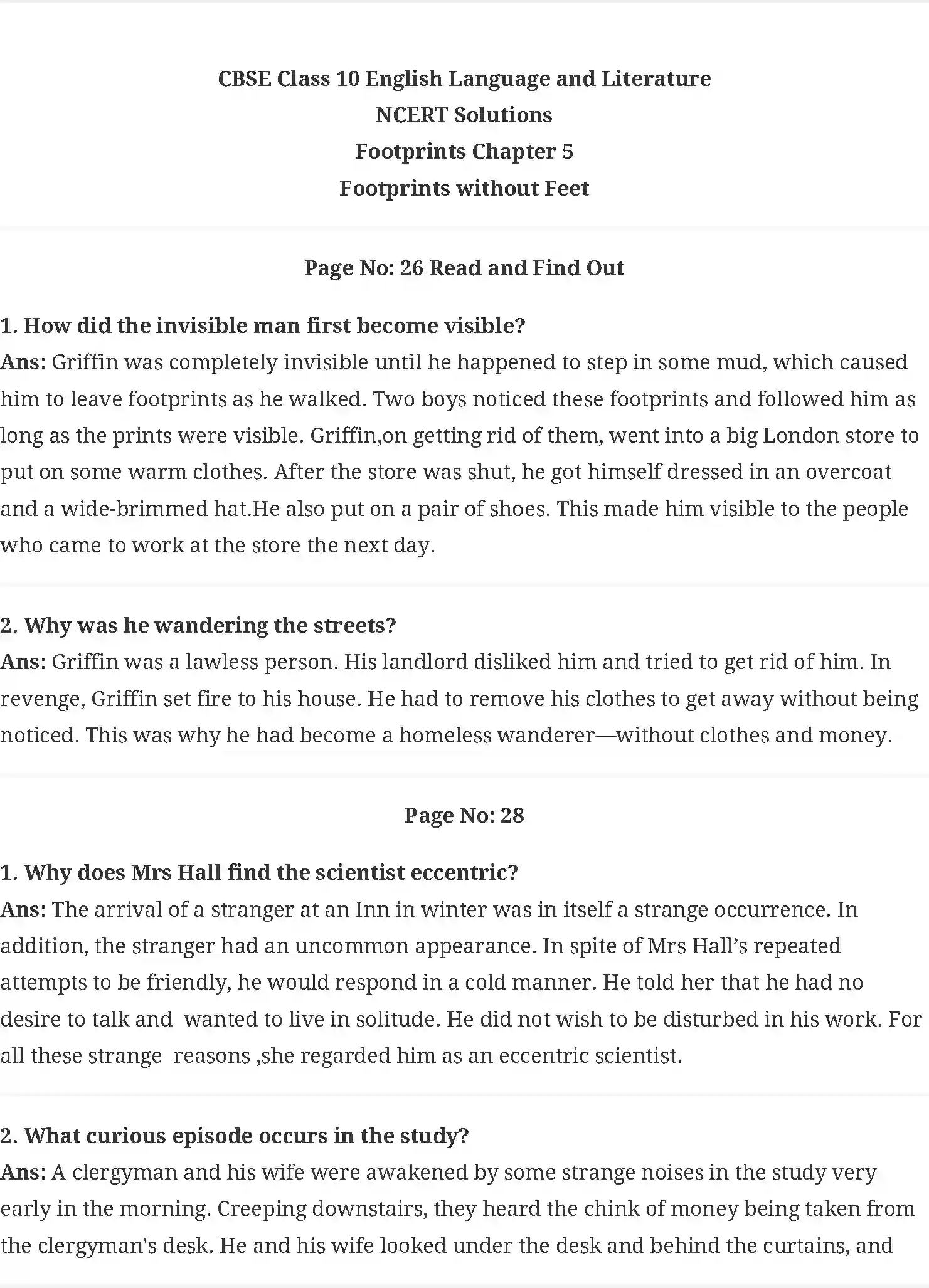 CBSE Class 10 English Language and Literature
NCERT Solutions
Footprints Chapter 5
Footprints without Feet

Page No: 26 Read and Find Out

1. How did the invisible man first become visible?
Ans: Griffin was completely invisible until he happened to step in some mud, which caused him to leave footprints as he walked. Two boys noticed these footprints and followed him as long as the prints were visible. Griffin,on getting rid of them, went into a big London store to put on some warm clothes. After the store was shut, he got himself dressed in an overcoat and a wide-brimmed hat.He also put on a pair of shoes. This made him visible to the people who came to work at the store the next day.

2. Why was he wandering the streets?
Ans: Griffin was a lawless person. His landlord disliked him and tried to get rid of him. In revenge, Griffin set fire to his house. He had to remove his clothes to get away without being noticed. This was why he had become a homeless wanderer—without clothes and money.

Page No: 28

1. Why does Mrs Hall find the scientist eccentric?
Ans: The arrival of a stranger at an Inn in winter was in itself a strange occurrence. In addition, the stranger had an uncommon appearance. In spite of Mrs Hall's repeated attempts to be friendly, he would respond in a cold manner. He told her that he had no desire to talk and wanted to live in solitude. He did not wish to be disturbed in his work. For all these strange reasons ,she regarded him as an eccentric scientist.

2. What curious episode occurs in the study?
Ans: A clergyman and his wife were awakened by some strange noises in the study very early in the morning. Creeping downstairs, they heard the chink of money being taken from the clergyman's desk. He and his wife looked under the desk and behind the curtains, and